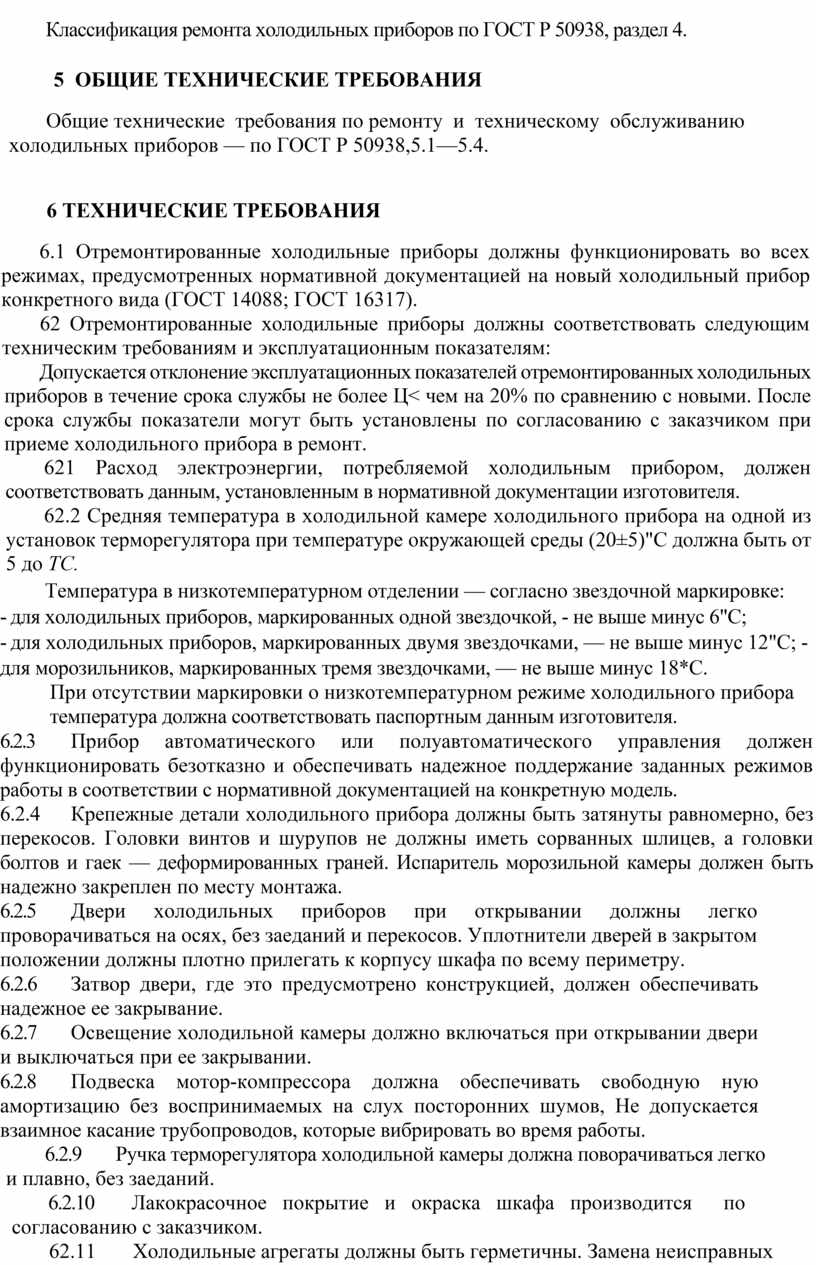 Классификация ремонта холодильных приборов по ГОСТ Р 50938, раздел 4.

5 ОБЩИЕ ТЕХНИЧЕСКИЕ ТРЕБОВАНИЯ

Общие технические требования по ремонту и техническому обслуживанию холодильных приборов — по ГОСТ Р 50938,5.1—5.4.

6 ТЕХНИЧЕСКИЕ ТРЕБОВАНИЯ

6.1 Отремонтированные холодильные приборы должны функционировать во всех режимах, предусмотренных нормативной документацией на новый холодильный прибор конкретного вида (ГОСТ 14088; ГОСТ 16317).

62 Отремонтированные холодильные приборы должны соответствовать следующим техническим требованиям и эксплуатационным показателям:

Допускается отклонение эксплуатационных показателей отремонтированных холодильных приборов в течение срока службы не более Ц< чем на 20% по сравнению с новыми. После срока службы показатели могут быть установлены по согласованию с заказчиком при приеме холодильного прибора в ремонт.

621 Расход электроэнергии, потребляемой холодильным прибором, должен соответствовать данным, установленным в нормативной документации изготовителя.

62.2 Средняя температура в холодильной камере холодильного прибора на одной из установок терморегулятора при температуре окружающей среды (20±5)"С должна быть от 5 до ТС.

Температура в низкотемпературном отделении — согласно звездочной маркировке:
- для холодильных приборов, маркированных одной звездочкой, - не выше минус 6"С;
- для холодильных приборов, маркированных двумя звездочками, — не выше минус 12"С; - для морозильников, маркированных тремя звездочками, — не выше минус 18*С.

При отсутствии маркировки о низкотемпературном режиме холодильного прибора температура должна соответствовать паспортным данным изготовителя.

6.2.3 Прибор автоматического или полуавтоматического управления должен функционировать безотказно и обеспечивать надежное поддержание заданных режимов работы в соответствии с нормативной документацией на конкретную модель.

6.2.4 Крепежные детали холодильного прибора должны быть затянуты равномерно, без перекосов. Головки винтов и шурупов не должны иметь сорванных шлицев, а головки болтов и гаек — деформированных граней. Испаритель морозильной камеры должен быть надежно закреплен по месту монтажа.

6.2.5 Двери холодильных приборов при открывании должны легко проворачиваться на осях, без заеданий и перекосов. Уплотнители дверей в закрытом положении должны плотно прилегать к корпусу шкафа по всему периметру.

6.2.6 Затвор двери, где это предусмотрено конструкцией, должен обеспечивать надежное ее закрывание.

6.2.7 Освещение холодильной камеры должно включаться при открывании двери и выключаться при ее закрывании.

6.2.8 Подвеска мотор-компрессора должна обеспечивать свободную ную амортизацию без воспринимаемых на слух посторонних шумов, Не допускается взаимное касание трубопроводов, которые вибрировать во время работы.

6.2.9 Ручка терморегулятора холодильной камеры должна поворачиваться легко и плавно, без заеданий.

6.2.10 Лакокрасочное покрытие и окраска шкафа производится по согласованию с заказчиком.

62.11 Холодильные агрегаты должны быть герметичны. Замена неисправных